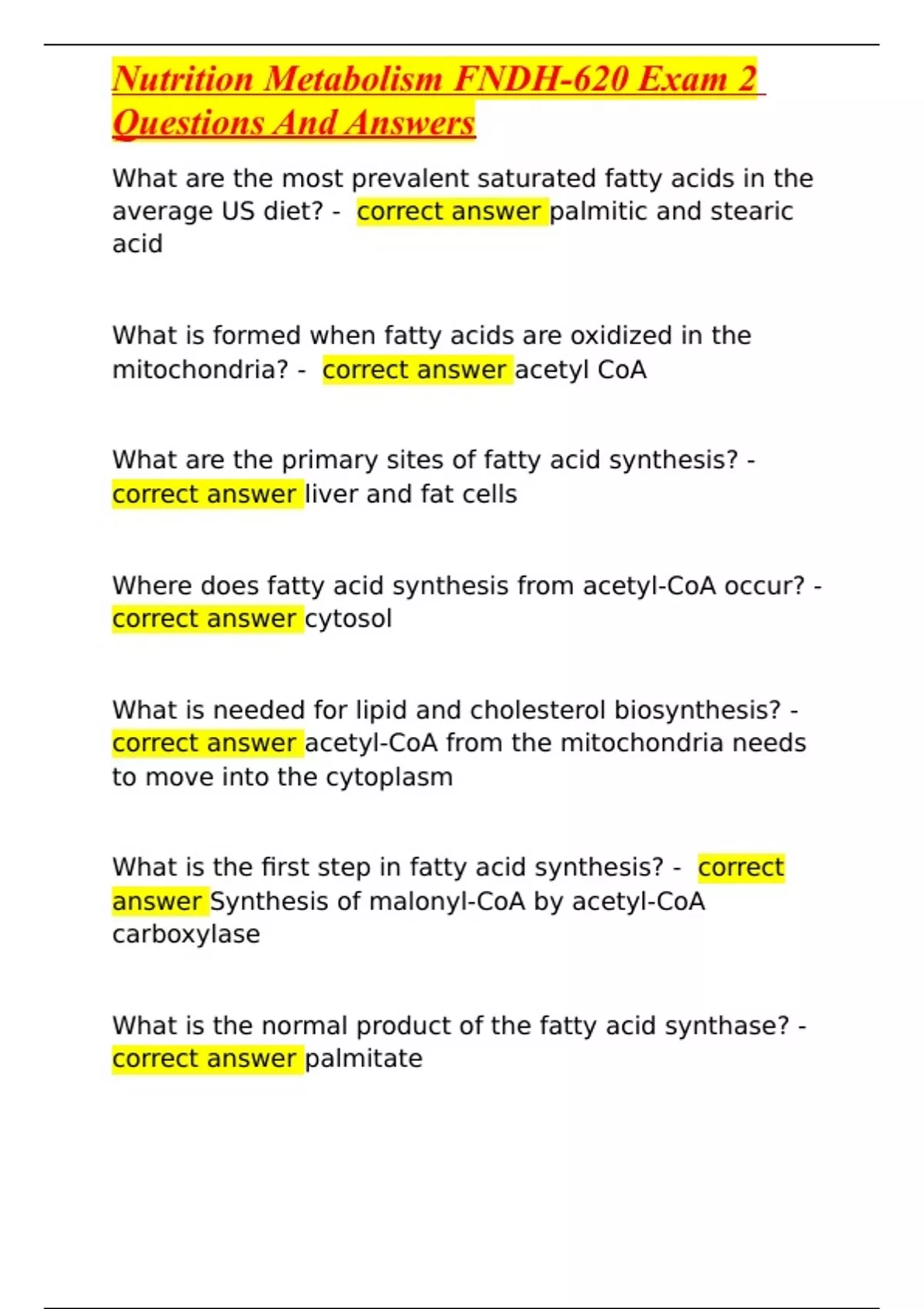 Nutrition Metabolism FNDH-620 Exam 2 Questions And Answers

What are the most prevalent saturated fatty acids in the average US diet? - correct answer palmitic and stearic acid

What is formed when fatty acids are oxidized in the mitochondria? - correct answer acetyl CoA

What are the primary sites of fatty acid synthesis? - correct answer liver and fat cells

Where does fatty acid synthesis from acetyl-CoA occur? - correct answer cytosol

What is needed for lipid and cholesterol biosynthesis? - correct answer acetyl-CoA from the mitochondria needs to move into the cytoplasm

What is the first step in fatty acid synthesis? - correct answer Synthesis of malonyl-CoA by acetyl-CoA carboxylase

What is the normal product of the fatty acid synthase? - correct answer palmitate